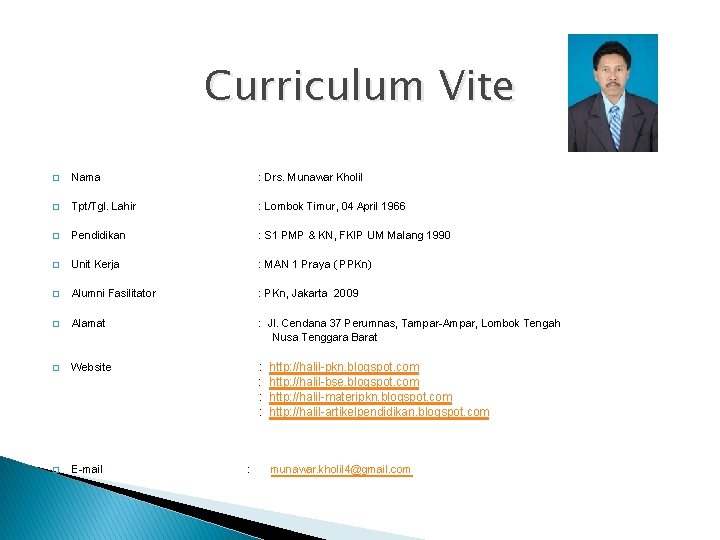 Curriculum Vite

Nama : Drs. Munawar Kholil

Tpt/Tgl. Lahir : Lombok Timur, 04 April 1966

Pendidikan : S1 PMP & KN, FKIP UM Malang 1990

Unit Kerja : MAN 1 Praya (PPKn)

Alumni Fasilitator : PKn, Jakarta 2009

Alamat : Jl. Cendana 37 Perumnas, Tampar-Ampar, Lombok Tengah Nusa Tenggara Barat

Website : http://halil-pkn.blogspot.com
: http://halil-bse.blogspot.com
: http://halil-materipkn.blogspot.com
: http://halil-artikelpendidikan.blogspot.com

E-mail : munawar.kholil4@gmail.com